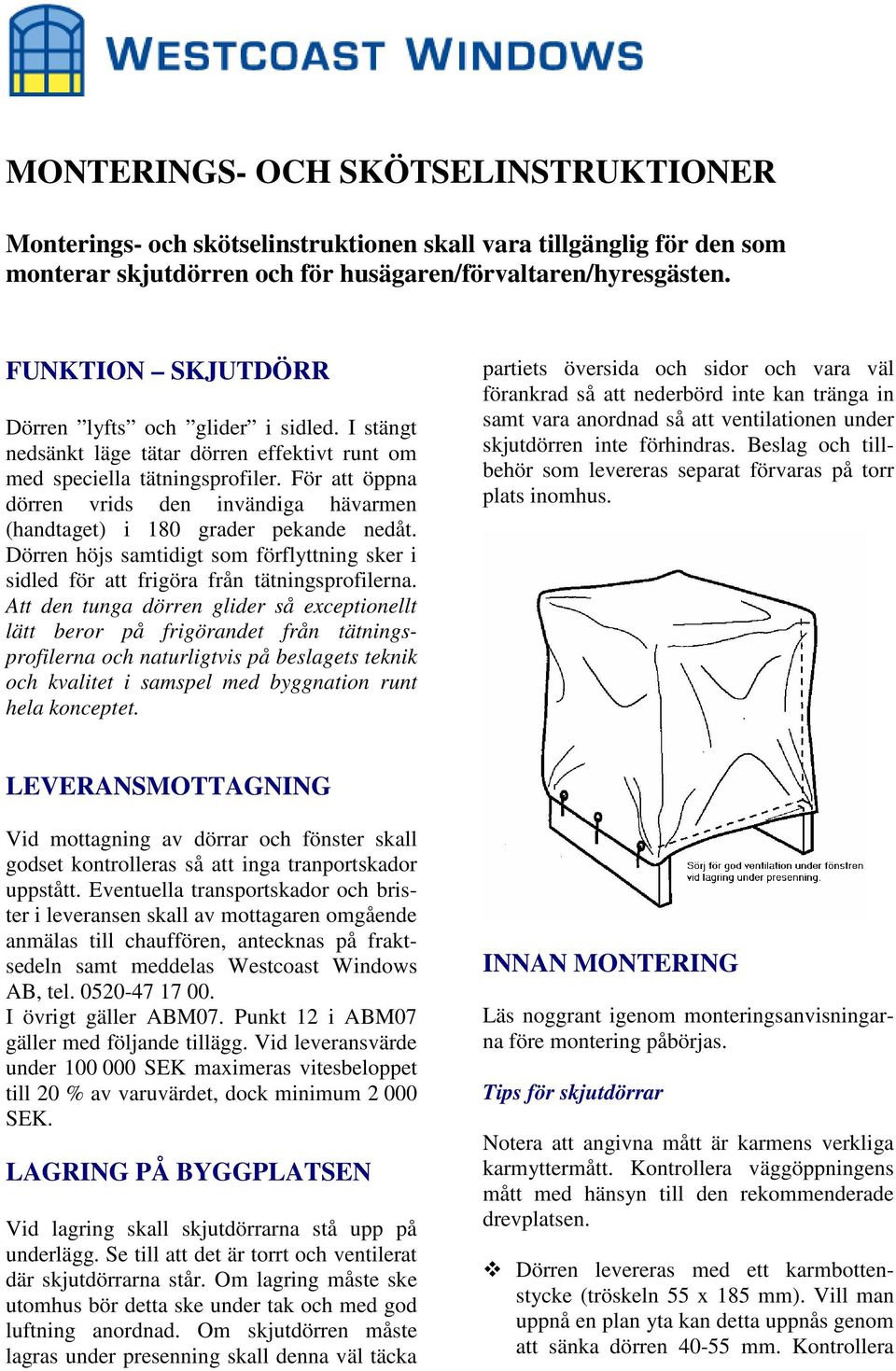 WESTCOAST WINDOWS

MONTERINGS- OCH SKÖTSELINSTRUKTIONER

Monterings- och skötselinstruktionen skall vara tillgänglig för den som monterar skjutdörren och för husägaren/förvaltaren/hyresgästen.

FUNKTION – SKJUTDÖRR

Dörren ”lyfts” och ”glider” i sidled. I stängt nedsänkt läge tätar dörren effektivt runt om med speciella tätningsprofiler. För att öppna dörren vrids den invändiga hävarmen (handtaget) i 180 grader pekande nedåt. Dörren höjs samtidigt som förflyttning sker i sidled för att frigöra från tätningsprofilerna. Att den tunga dörren glider så exceptionellt lätt beror på frigörandet från tätningsprofilerna och naturligtvis på beslagets teknik och kvalitet i samspel med byggnation runt hela konceptet.

LEVERANSMOTTAGNING

Vid mottagning av dörrar och fönster skall godset kontrolleras så att inga tranportskador uppstått. Eventuella transportskador och brister i leveransen skall av mottagaren omgående anmälas till chauffören, antecknas på fraktsedeln samt meddelas Westcoast Windows AB, tel. 0520-47 17 00.
I övrigt gäller ABM07. Punkt 12 i ABM07 gäller med följande tillägg. Vid leveransvärde under 100 000 SEK maximeras vitesbeloppet till 20 % av varuvärdet, dock minimum 2 000 SEK.

LAGRING PÅ BYGGPLATSEN

Vid lagring skall skjutdörrarna stå upp på underlägg. Se till att det är torrt och ventilerat där skjutdörrarna står. Om lagring måste ske utomhus bör detta ske under tak och med god luftning anordnad. Om skjutdörren måste lagras under presenning skall denna väl täcka partiets översida och sidor och vara väl förankrad så att nederbörd inte kan tränga in samt vara anordnad så att ventilationen under skjutdörren inte förhindras. Beslag och tillbehör som levereras separat förvaras på torr plats inomhus.

Sörj för god ventilation under fönstren vid lagring under presenning.

INNAN MONTERING

Läs noggrant igenom monteringsanvisningarna före montering påbörjas.

Tips för skjutdörrar

Notera att angivna mått är karmens verkliga karmyttermått. Kontrollera väggöppningens mått med hänsyn till den rekommenderade drevplatsen.

❖ Dörren levereras med ett karmbottenstycke (tröskeln 55 x 185 mm). Vill man uppnå en plan yta kan detta uppnås genom att sänka dörren 40-55 mm. Kontrollera